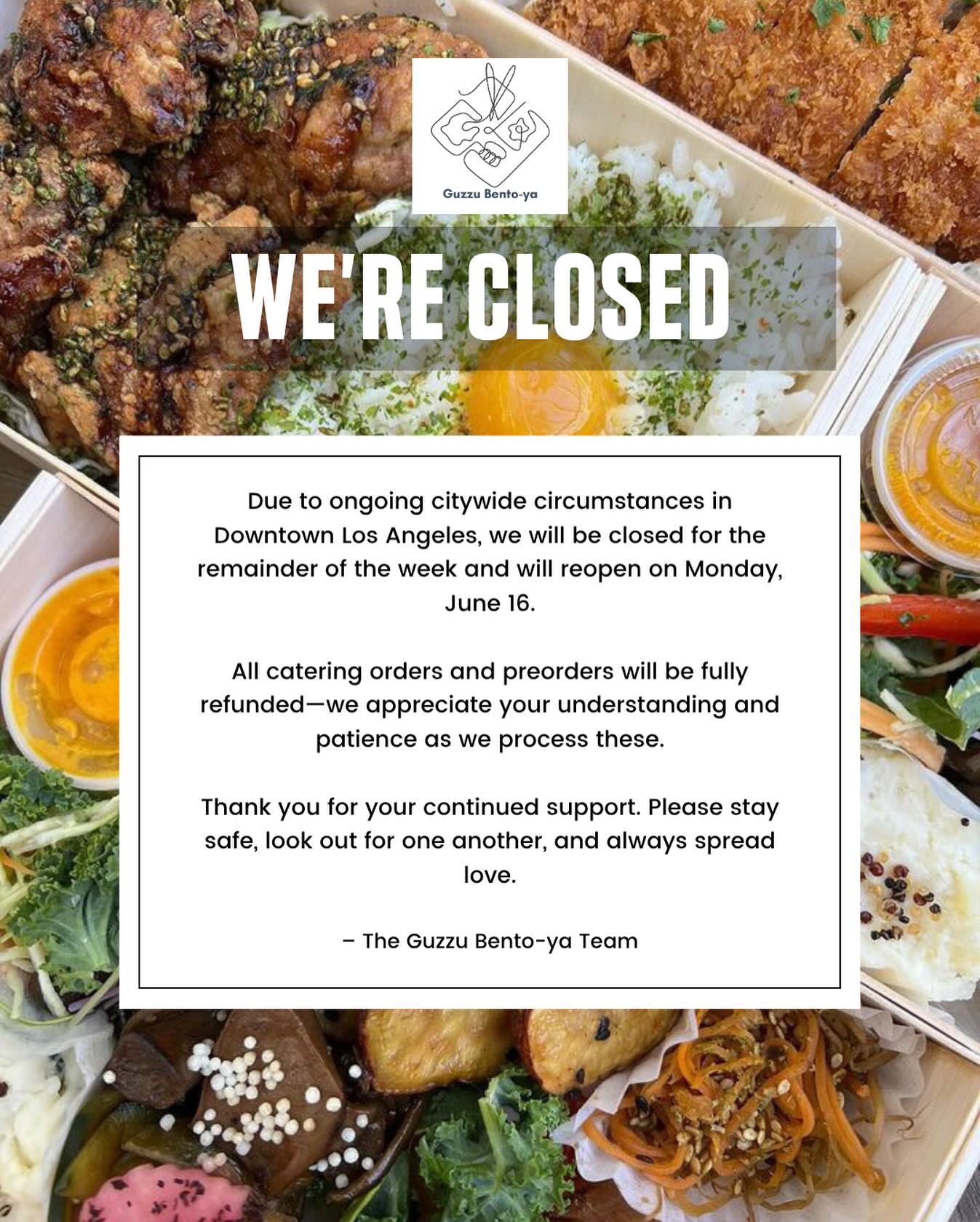 Guzzu Bento-ya

WE'RE CLOSED

Due to ongoing citywide circumstances in Downtown Los Angeles, we will be closed for the remainder of the week and will reopen on Monday, June 16.

All catering orders and preorders will be fully refunded—we appreciate your understanding and patience as we process these.

Thank you for your continued support. Please stay safe, look out for one another, and always spread love.

– The Guzzu Bento-ya Team